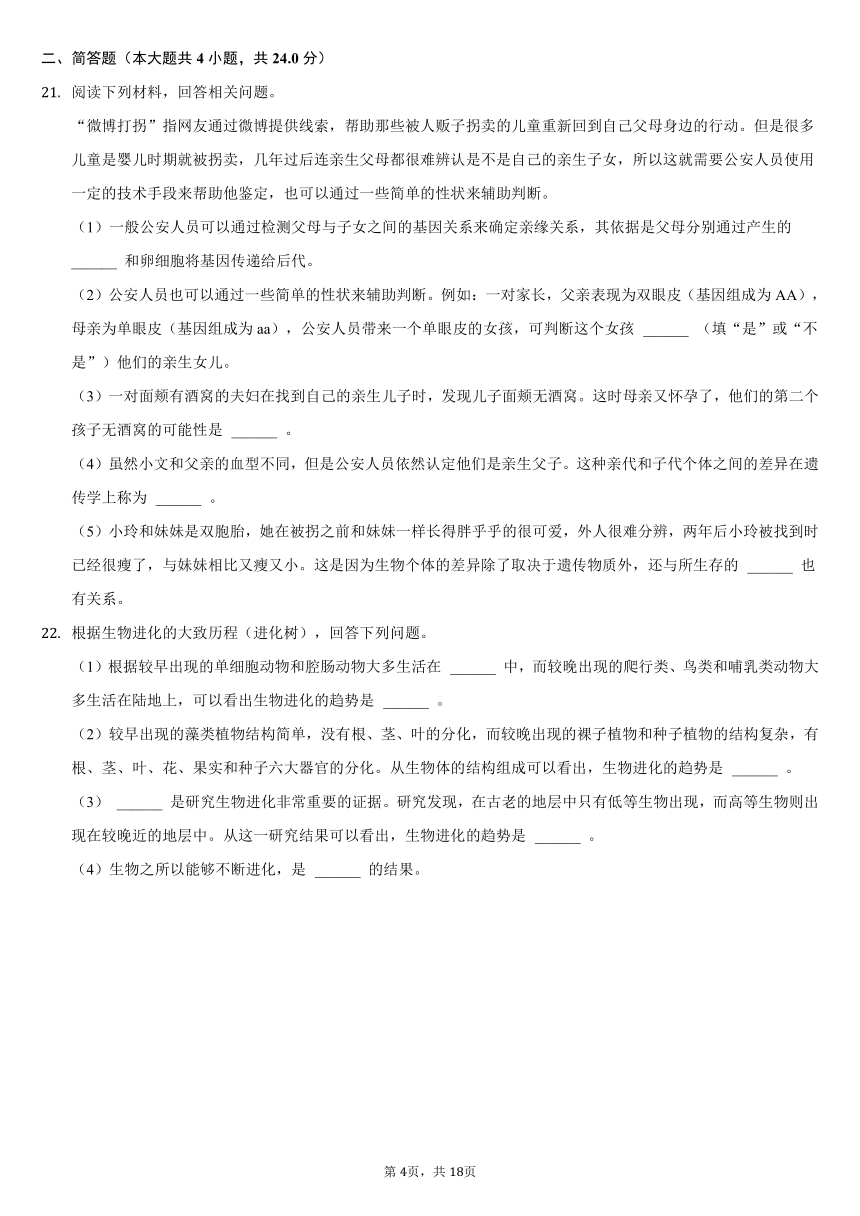 二、简答题（本大题共 4 小题，共 24.0 分）

21. 阅读下列材料，回答相关问题。

“微博打拐”指网友通过微博提供线索，帮助那些被人贩子拐卖的儿童重新回到自己父母身边的行动。但是很多儿童是婴儿时期就被拐卖，几年过后连亲生父母都很难辨认是不是自己的亲生子女，所以这就需要公安人员使用一定的技术手段来帮助他鉴定，也可以通过一些简单的性状来辅助判断。

（1）一般公安人员可以通过检测父母与子女之间的基因关系来确定亲缘关系，其依据是父母分别通过产生的 ______ 和卵细胞将基因传递给后代。

（2）公安人员也可以通过一些简单的性状来辅助判断。例如：一对家长，父亲表现为双眼皮（基因组成为 AA），母亲为单眼皮（基因组成为 aa），公安人员带来一个单眼皮的女孩，可判断这个女孩 ______ （填“是”或“不是”）他们的亲生女儿。

（3）一对面颊有酒窝的夫妇在找到自己的亲生儿子时，发现儿子面颊无酒窝。这时母亲又怀孕了，他们的第二个孩子无酒窝的可能性是 ______ 。

（4）虽然小文和父亲的血型不同，但是公安人员依然认定他们是亲生父子。这种亲代和子代个体之间的差异在遗传学上称为 ______ 。

（5）小玲和妹妹是双胞胎，她在被拐之前和妹妹一样长得胖乎乎的很可爱，外人很难分辨，两年后小玲被找到时已经很瘦了，与妹妹相比又瘦又小。这是因为生物个体的差异除了取决于遗传物质外，还与所生存的 ______ 也有关系。

22. 根据生物进化的大致历程（进化树），回答下列问题。

（1）根据较早出现的单细胞动物和腔肠动物大多生活在 ______ 中，而较晚出现的爬行类、鸟类和哺乳类动物大多生活在陆地上，可以看出生物进化的趋势是 ______ 。

（2）较早出现的藻类植物结构简单，没有根、茎、叶的分化，而较晚出现的裸子植物和种子植物的结构复杂，有根、茎、叶、花、果实和种子六大器官的分化。从生物体的结构组成可以看出，生物进化的趋势是 ______ 。

（3） ______ 是研究生物进化非常重要的证据。研究发现，在古老的地层中只有低等生物出现，而高等生物则出现在较晚近的地层中。从这一研究结果可以看出，生物进化的趋势是 ______ 。

（4）生物之所以能够不断进化，是 ______ 的结果。

第 4页，共 18页